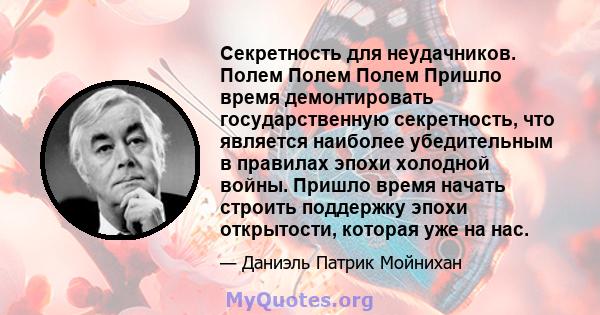 Секретность для неудачников. Полем Полем Полем Пришло время демонтировать государственную секретность, что является наиболее убедительным в правилах эпохи холодной войны. Пришло время начать строить поддержку эпохи открытости, которая уже на нас.

— Даниэль Патрик Мойнихан

MyQuotes.org